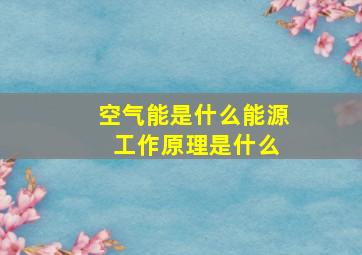 空气能是什么能源
工作原理是什么